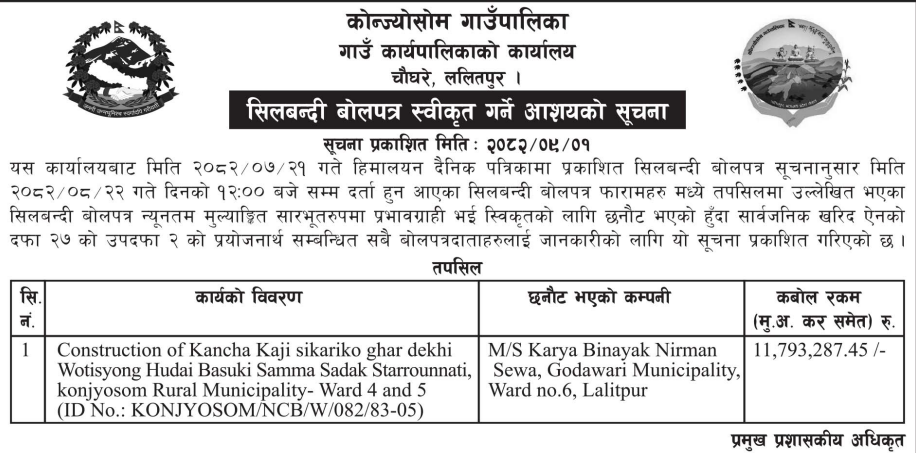 कोन्ज्योसोम गाउँपालिका
गाउँ कार्यपालिकाको कार्यालय
चौघरे, ललितपुर ।

सिलबन्दी बोलपत्र स्वीकृत गर्ने आशयको सूचना

सूचना प्रकाशित मिति : २०८२/०९/०१

यस कार्यालयबाट मिति २०८२/०७/२१ गते हिमालयन दैनिक पत्रिकामा प्रकाशित सिलबन्दी बोलपत्र सूचनानुसार मिति २०८२/०८/२२ गते दिनको १२:०० बजे सम्म दर्ता हुन आएका सिलबन्दी बोलपत्र फारामहरु मध्ये तपसिलमा उल्लेखित भएका सिलबन्दी बोलपत्र न्यूनतम मुल्याङ्कित सारभूतरुपमा प्रभावग्राही भई स्विकृतको लागि छनौट भएको हुँदा सार्वजनिक खरिद ऐनको दफा २७ को उपदफा २ को प्रयोजनार्थ सम्बन्धित सबै बोलपत्रदाताहरुलाई जानकारीको लागि यो सूचना प्रकाशित गरिएको छ ।

तपसिल

| सि. नं. | कार्यको विवरण | छनौट भएको कम्पनी | कबोल रकम (मु.अ. कर समेत) रु. |
|---|---|---|---|
| 1 | Construction of Kancha Kaji sikariko ghar dekhi Wotisyong Hudai Basuki Samma Sadak Starrounnati, konjyosom Rural Municipality- Ward 4 and 5 (ID No.: KONJYOSOM/NCB/W/082/83-05) | M/S Karya Binayak Nirman Sewa, Godawari Municipality, Ward no.6, Lalitpur | 11,793,287.45 /- |

प्रमुख प्रशासकीय अधिकृत